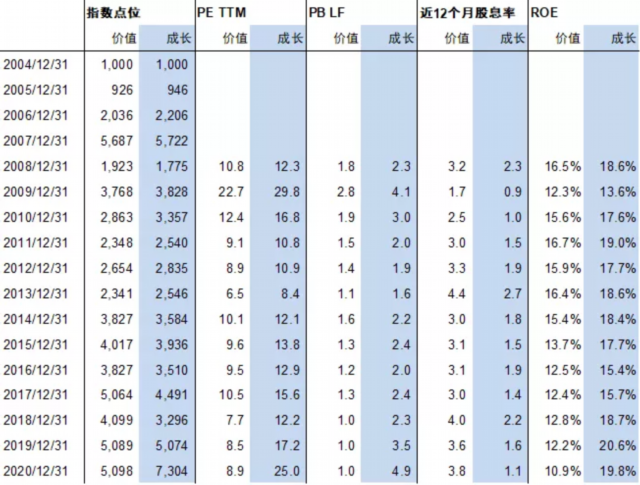 |  | 指数点位 |  | PE TTM |  | PB LF |  | 近12个月股息率 |  | ROE |  |
|---|---|---|---|---|---|---|---|---|---|---|
|  | 价值 | 成长 | 价值 | 成长 | 价值 | 成长 | 价值 | 成长 | 价值 | 成长 |
| 2004/12/31 | 1,000 | 1,000 |  |  |  |  |  |  |  |  |
| 2005/12/31 | 926 | 946 |  |  |  |  |  |  |  |  |
| 2006/12/31 | 2,036 | 2,206 |  |  |  |  |  |  |  |  |
| 2007/12/31 | 5,687 | 5,722 |  |  |  |  |  |  |  |  |
| 2008/12/31 | 1,923 | 1,775 | 10.8 | 12.3 | 1.8 | 2.3 | 3.2 | 2.3 | 16.5% | 18.6% |
| 2009/12/31 | 3,768 | 3,828 | 22.7 | 29.8 | 2.8 | 4.1 | 1.7 | 0.9 | 12.3% | 13.6% |
| 2010/12/31 | 2,863 | 3,357 | 12.4 | 16.8 | 1.9 | 3.0 | 2.5 | 1.0 | 15.6% | 17.6% |
| 2011/12/31 | 2,348 | 2,540 | 9.1 | 10.8 | 1.5 | 2.0 | 3.0 | 1.5 | 16.7% | 19.0% |
| 2012/12/31 | 2,654 | 2,835 | 8.9 | 10.9 | 1.4 | 1.9 | 3.3 | 1.9 | 15.9% | 17.7% |
| 2013/12/31 | 2,341 | 2,546 | 6.5 | 8.4 | 1.1 | 1.6 | 4.4 | 2.7 | 16.4% | 18.6% |
| 2014/12/31 | 3,827 | 3,584 | 10.1 | 12.1 | 1.6 | 2.2 | 3.0 | 1.8 | 15.4% | 18.4% |
| 2015/12/31 | 4,017 | 3,936 | 9.6 | 13.8 | 1.3 | 2.4 | 3.1 | 1.5 | 13.7% | 17.7% |
| 2016/12/31 | 3,827 | 3,510 | 9.5 | 12.9 | 1.2 | 2.0 | 3.1 | 1.9 | 12.5% | 15.4% |
| 2017/12/31 | 5,064 | 4,491 | 10.5 | 15.6 | 1.3 | 2.4 | 3.0 | 1.4 | 12.4% | 15.7% |
| 2018/12/31 | 4,099 | 3,296 | 7.7 | 12.2 | 1.0 | 2.3 | 4.0 | 2.2 | 12.8% | 18.7% |
| 2019/12/31 | 5,089 | 5,074 | 8.5 | 17.2 | 1.0 | 3.5 | 3.6 | 1.6 | 12.2% | 20.6% |
| 2020/12/31 | 5,098 | 7,304 | 8.9 | 25.0 | 1.0 | 4.9 | 3.8 | 1.1 | 10.9% | 19.8% |